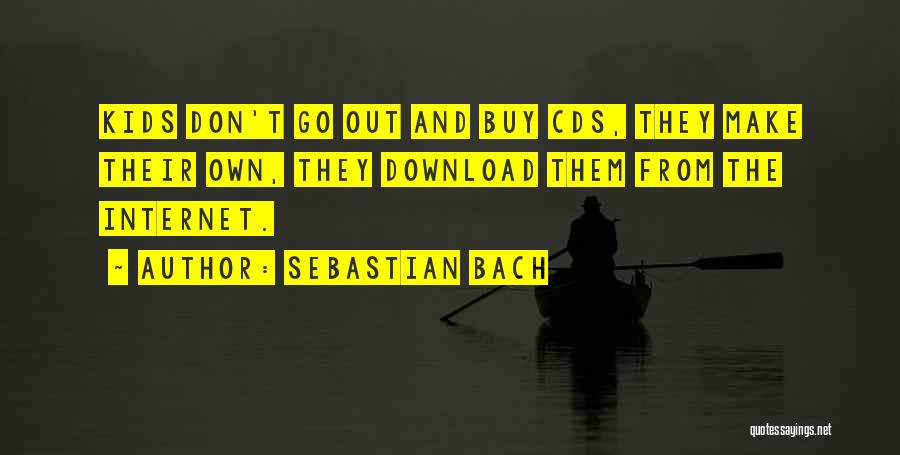 KIDS DON'T GO OUT AND BUY CDS, THEY MAKE THEIR OWN, THEY DOWNLOAD THEM FROM THE INTERNET.

~ AUTHOR: SEBASTIAN BACH

quotessayings.net